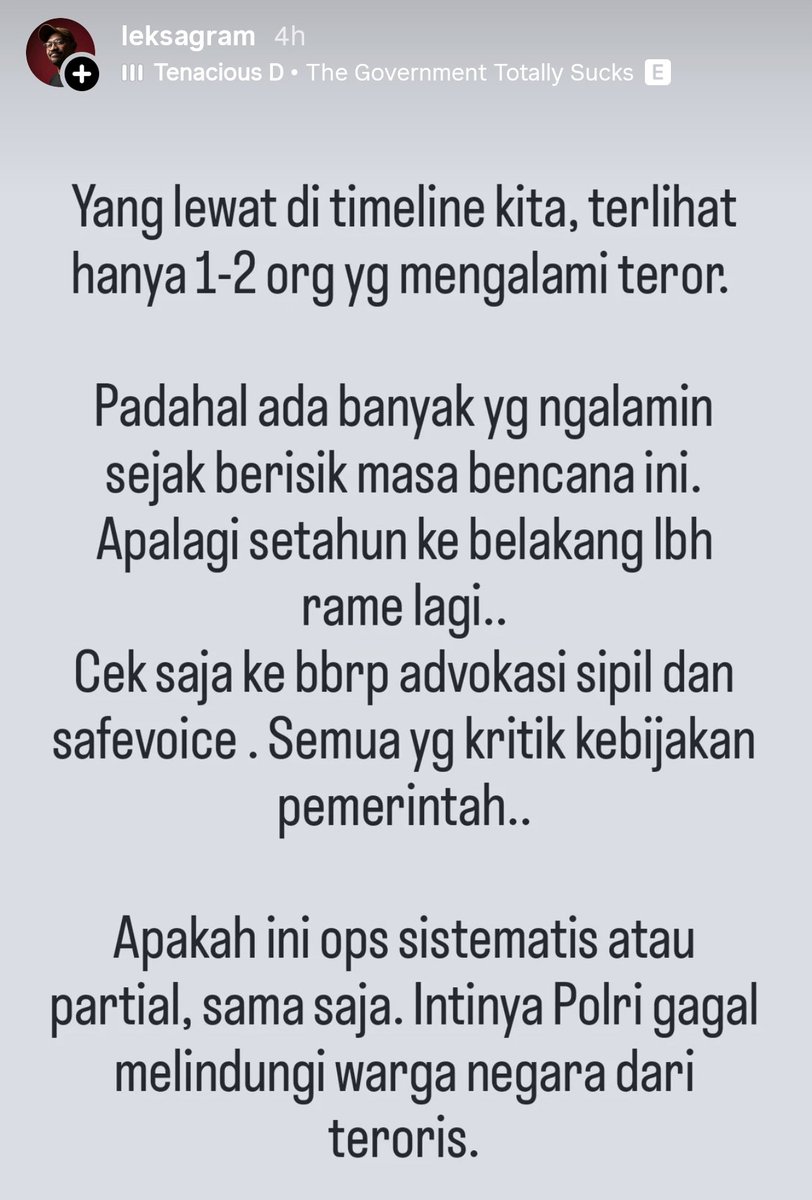 leksagram 4h
Tenacious D • The Government Totally Sucks E

Yang lewat di timeline kita, terlihat hanya 1-2 org yg mengalami teror.

Padahal ada banyak yg ngalamin sejak berisik masa bencana ini. Apalagi setahun ke belakang lbh rame lagi..
Cek saja ke bbrp advokasi sipil dan safevoice . Semua yg kritik kebijakan pemerintah..

Apakah ini ops sistematis atau partial, sama saja. Intinya Polri gagal melindungi warga negara dari teroris.